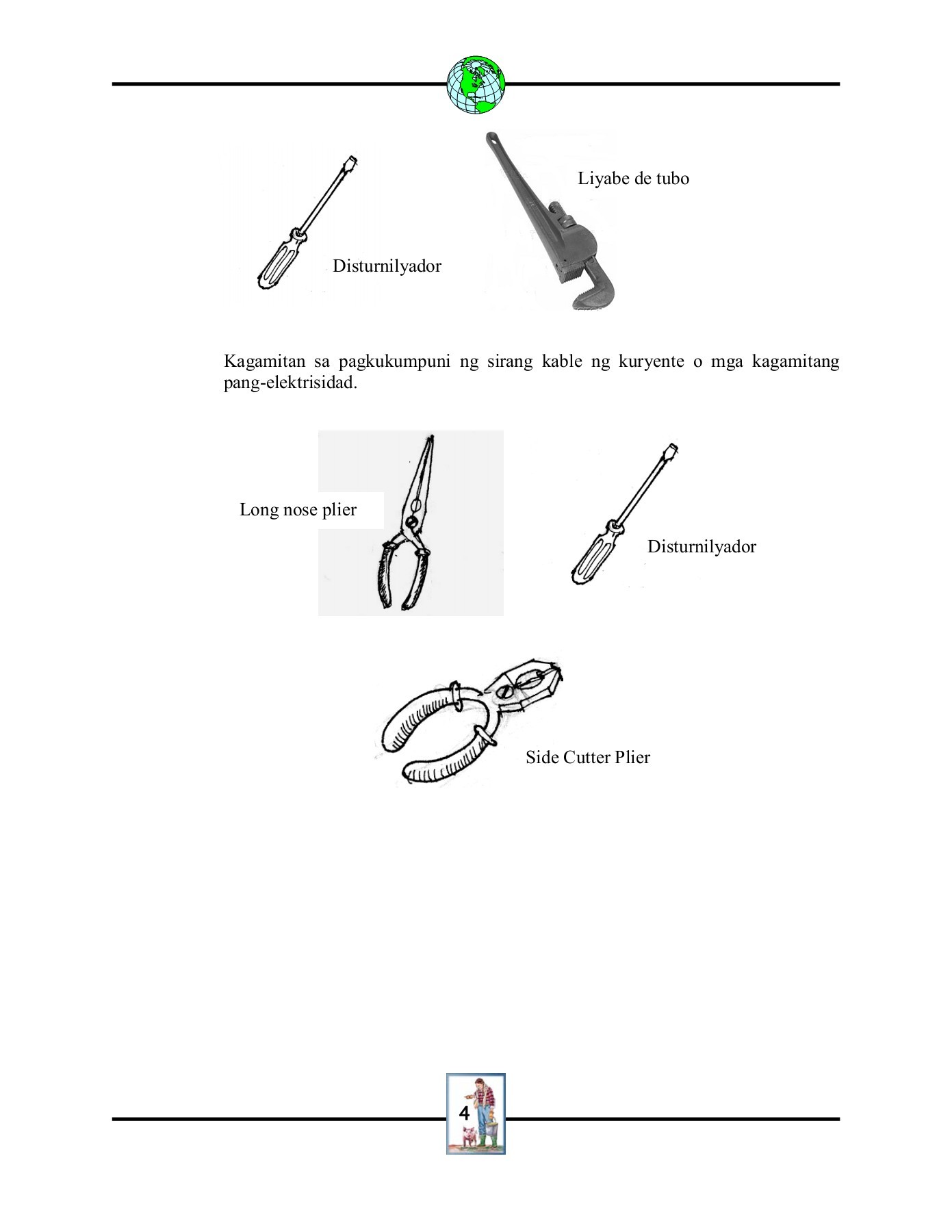 Liyabe de tubo

Disturnilyador

Kagamitan sa pagkukumpuni ng sirang kable ng kuryente o mga kagamitang pang-elektrisidad.

Long nose plier

Disturnilyador

Side Cutter Plier

4